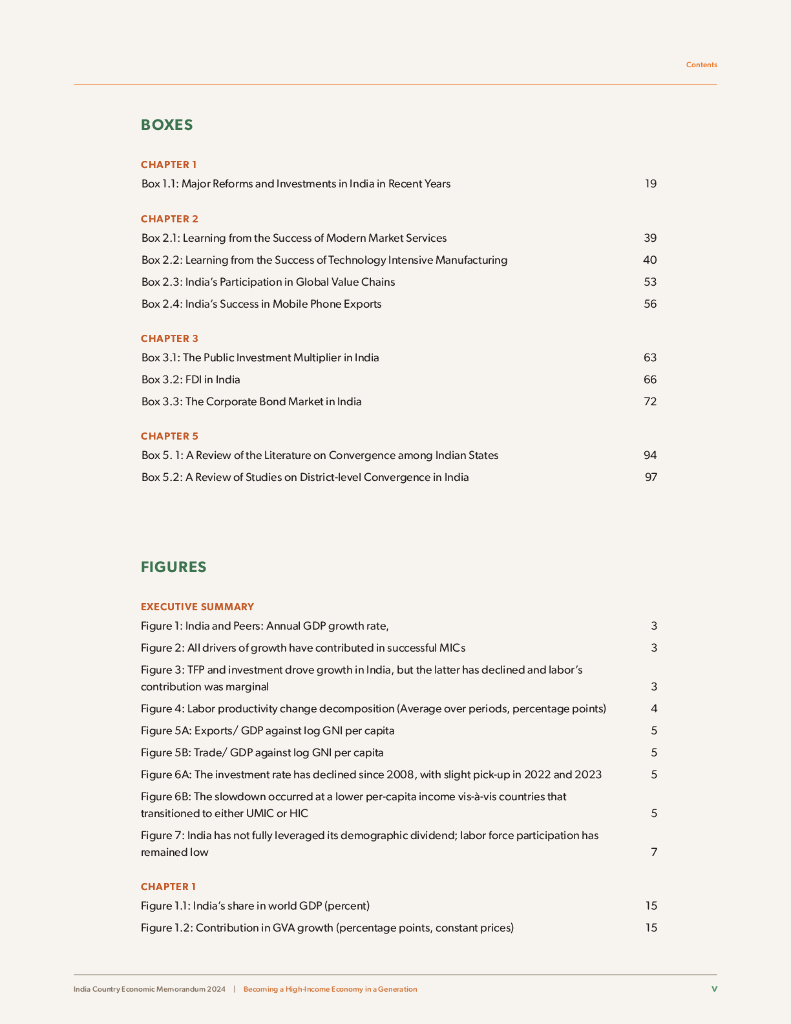 Contents

BOXES

CHAPTER 1

Box 1.1: Major Reforms and Investments in India in Recent Years 19

CHAPTER 2

Box 2.1: Learning from the Success of Modern Market Services 39

Box 2.2: Learning from the Success of Technology Intensive Manufacturing 40

Box 2.3: India's Participation in Global Value Chains 53

Box 2.4: India's Success in Mobile Phone Exports 56

CHAPTER 3

Box 3.1: The Public Investment Multiplier in India 63

Box 3.2: FDI in India 66

Box 3.3: The Corporate Bond Market in India 72

CHAPTER 5

Box 5. 1: A Review of the Literature on Convergence among Indian States 94

Box 5.2: A Review of Studies on District-level Convergence in India 97

FIGURES

EXECUTIVE SUMMARY

Figure 1: India and Peers: Annual GDP growth rate, 3

Figure 2: All drivers of growth have contributed in successful MICs 3

Figure 3: TFP and investment drove growth in India, but the latter has declined and labor's contribution was marginal 3

Figure 4: Labor productivity change decomposition (Average over periods, percentage points) 4

Figure 5A: Exports/ GDP against log GNI per capita 5

Figure 5B: Trade/ GDP against log GNI per capita 5

Figure 6A: The investment rate has declined since 2008, with slight pick-up in 2022 and 2023 5

Figure 6B: The slowdown occurred at a lower per-capita income vis-à-vis countries that transitioned to either UMIC or HIC 5

Figure 7: India has not fully leveraged its demographic dividend; labor force participation has remained low 7

CHAPTER 1

Figure 1.1: India's share in world GDP (percent) 15

Figure 1.2: Contribution in GVA growth (percentage points, constant prices) 15

India Country Economic Memorandum 2024 | Becoming a High-Income Economy in a Generation v